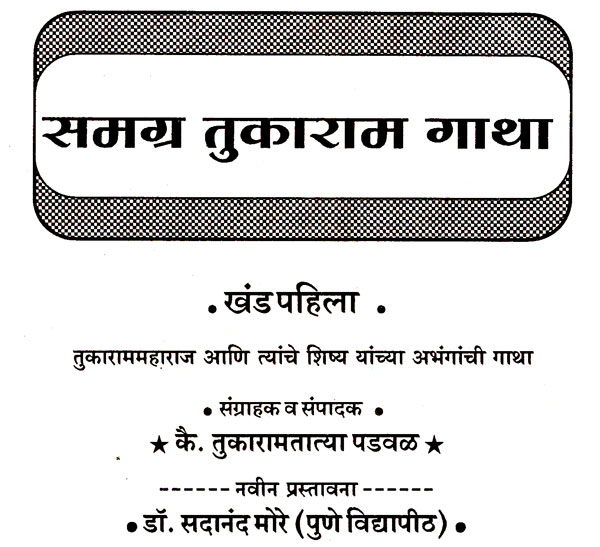 समग्र तुकाराम गाथा

• खंड पहिला •

तुकाराममहाराज आणि त्यांचे शिष्य यांच्या अभंगांची गाथा

• संग्राहक व संपादक •

★ कै. तुकारामतात्या पडवळ ★

------ नवीन प्रस्तावना ------

• डॉ. सदानंद मोरे (पुणे विद्यापीठ) •